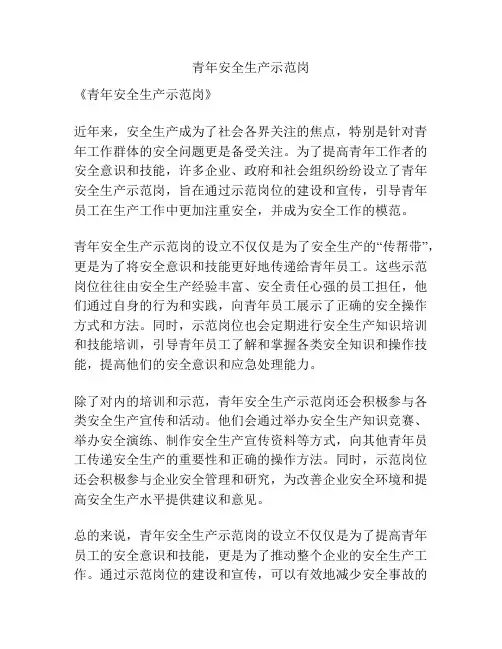 青年安全生产示范岗

《青年安全生产示范岗》

近年来，安全生产成为了社会各界关注的焦点，特别是针对青年工作群体的安全问题更是备受关注。为了提高青年工作者的安全意识和技能，许多企业、政府和社会组织纷纷设立了青年安全生产示范岗，旨在通过示范岗位的建设和宣传，引导青年员工在生产工作中更加注重安全，并成为安全工作的模范。

青年安全生产示范岗的设立不仅仅是为了安全生产的“传帮带”，更是为了将安全意识和技能更好地传递给青年员工。这些示范岗位往往由安全生产经验丰富、安全责任心强的员工担任，他们通过自身的行为和实践，向青年员工展示了正确的安全操作方式和方法。同时，示范岗位也会定期进行安全生产知识培训和技能培训，引导青年员工了解和掌握各类安全知识和操作技能，提高他们的安全意识和应急处理能力。

除了对内的培训和示范，青年安全生产示范岗还会积极参与各类安全生产宣传和活动。他们会通过举办安全生产知识竞赛、举办安全演练、制作安全生产宣传资料等方式，向其他青年员工传递安全生产的重要性和正确的操作方法。同时，示范岗位还会积极参与企业安全管理和研究，为改善企业安全环境和提高安全生产水平提供建议和意见。

总的来说，青年安全生产示范岗的设立不仅仅是为了提高青年员工的安全意识和技能，更是为了推动整个企业的安全生产工作。通过示范岗位的建设和宣传，可以有效地减少安全事故的